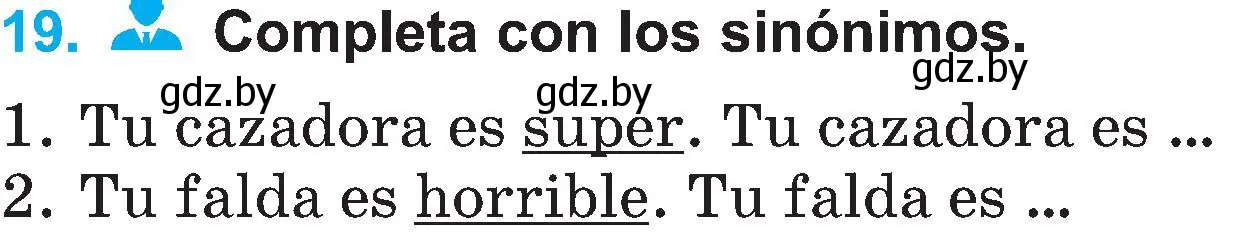 19. Completa con los sinónimos.

gdz.by gdz.by gdz.by

1. Tu cazadora es super. Tu cazadora es ...
2. Tu falda es horrible. Tu falda es ...